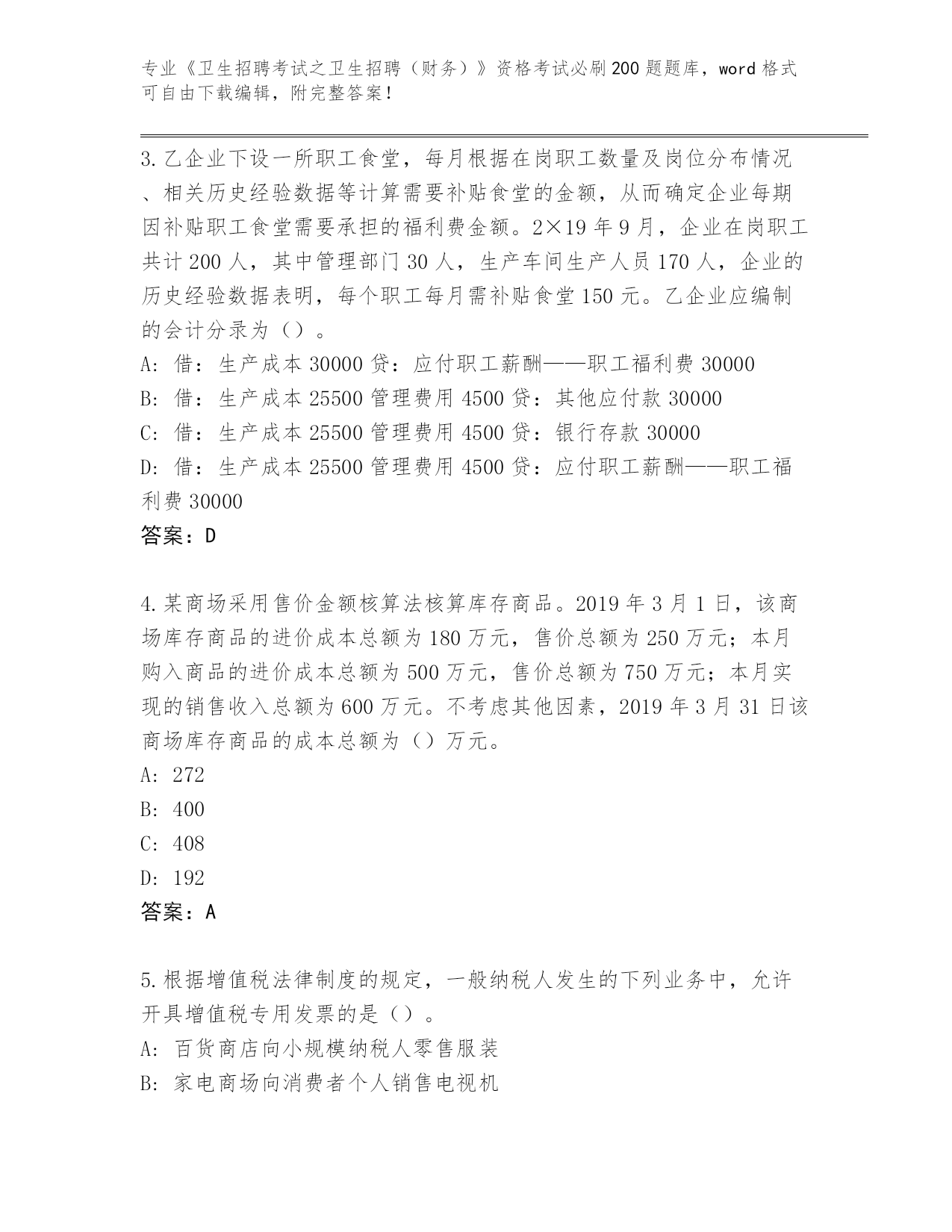 专业《卫生招聘考试之卫生招聘（财务）》资格考试必刷200题题库，word格式可自由下载编辑，附完整答案！

3.乙企业下设一所职工食堂，每月根据在岗职工数量及岗位分布情况、相关历史经验数据等计算需要补贴食堂的金额，从而确定企业每期因补贴职工食堂需要承担的福利费金额。2×19年9月，企业在岗职工共计200人，其中管理部门30人，生产车间生产人员170人，企业的历史经验数据表明，每个职工每月需补贴食堂150元。乙企业应编制的会计分录为（）。
A: 借：生产成本30000贷：应付职工薪酬——职工福利费30000
B: 借：生产成本25500管理费用4500贷：其他应付款30000
C: 借：生产成本25500管理费用4500贷：银行存款30000
D: 借：生产成本25500管理费用4500贷：应付职工薪酬——职工福利费30000
答案：D

4.某商场采用售价金额核算法核算库存商品。2019年3月1日，该商场库存商品的进价成本总额为180万元，售价总额为250万元；本月购入商品的进价成本总额为500万元，售价总额为750万元；本月实现的销售收入总额为600万元。不考虑其他因素，2019年3月31日该商场库存商品的成本总额为（）万元。
A: 272
B: 400
C: 408
D: 192
答案：A

5.根据增值税法律制度的规定，一般纳税人发生的下列业务中，允许开具增值税专用发票的是（）。
A: 百货商店向小规模纳税人零售服装
B: 家电商场向消费者个人销售电视机